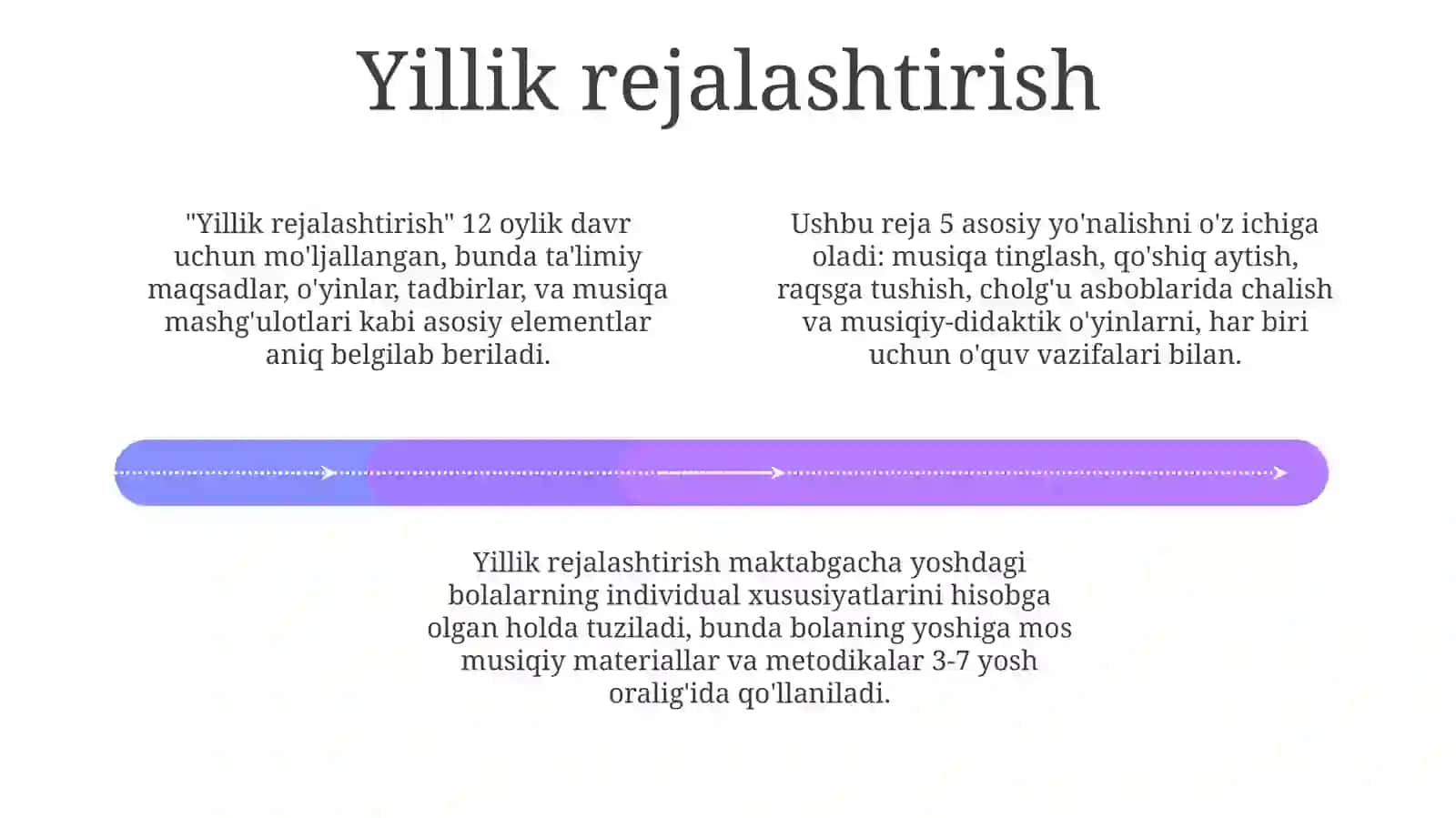 Yillik rejalashtirish

"Yillik rejalashtirish" 12 oylik davr uchun mo'ljallangan, bunda ta'limiy maqsadlar, o'yinlar, tadbirlar, va musiqa mashg'ulotlari kabi asosiy elementlar aniq belgilab beriladi.

Ushbu reja 5 asosiy yo'nalishni o'z ichiga oladi: musiqa tinglash, qo'shiq aytish, raqsga tushish, cholg'u asboblarida chalish va musiqiy-didaktik o'yinlarni, har biri uchun o'quv vazifalari bilan.

Yillik rejalashtirish maktabgacha yoshdagi bolalarning individual xususiyatlarini hisobga olgan holda tuziladi, bunda bolaning yoshiga mos musiqiy materiallar va metodikalar 3-7 yosh oralig'ida qo'llaniladi.